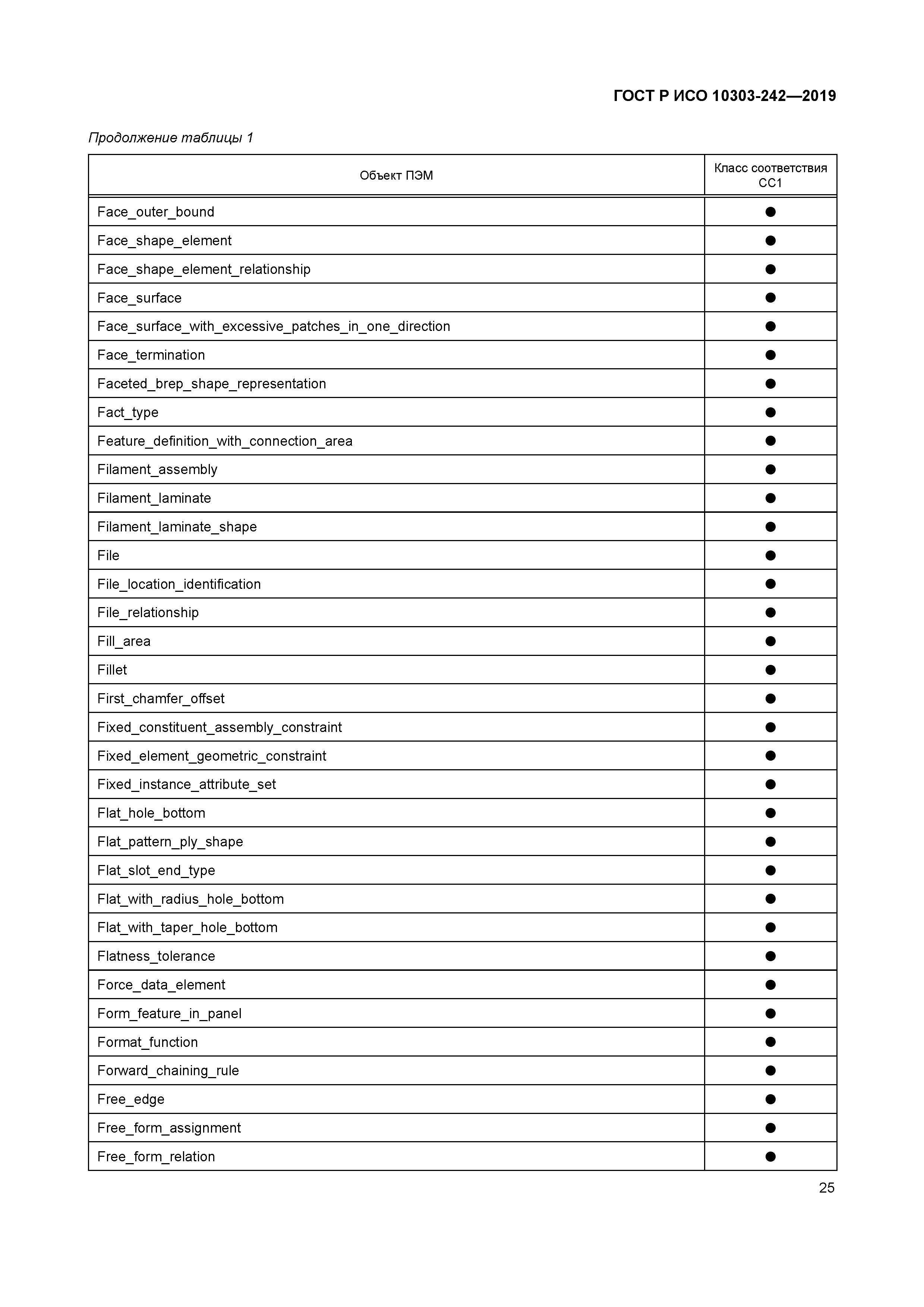 ГОСТ Р ИСО 10303-242—2019

Продолжение таблицы 1

| Объект ПЭМ | Класс соответствия CC1 |
|---|---|
| Face_outer_bound | ● |
| Face_shape_element | ● |
| Face_shape_element_relationship | ● |
| Face_surface | ● |
| Face_surface_with_excessive_patches_in_one_direction | ● |
| Face_termination | ● |
| Faceted_brep_shape_representation | ● |
| Fact_type | ● |
| Feature_definition_with_connection_area | ● |
| Filament_assembly | ● |
| Filament_laminate | ● |
| Filament_laminate_shape | ● |
| File | ● |
| File_location_identification | ● |
| File_relationship | ● |
| Fill_area | ● |
| Fillet | ● |
| First_chamfer_offset | ● |
| Fixed_constituent_assembly_constraint | ● |
| Fixed_element_geometric_constraint | ● |
| Fixed_instance_attribute_set | ● |
| Flat_hole_bottom | ● |
| Flat_pattern_ply_shape | ● |
| Flat_slot_end_type | ● |
| Flat_with_radius_hole_bottom | ● |
| Flat_with_taper_hole_bottom | ● |
| Flatness_tolerance | ● |
| Force_data_element | ● |
| Form_feature_in_panel | ● |
| Format_function | ● |
| Forward_chaining_rule | ● |
| Free_edge | ● |
| Free_form_assignment | ● |
| Free_form_relation | ● |

25